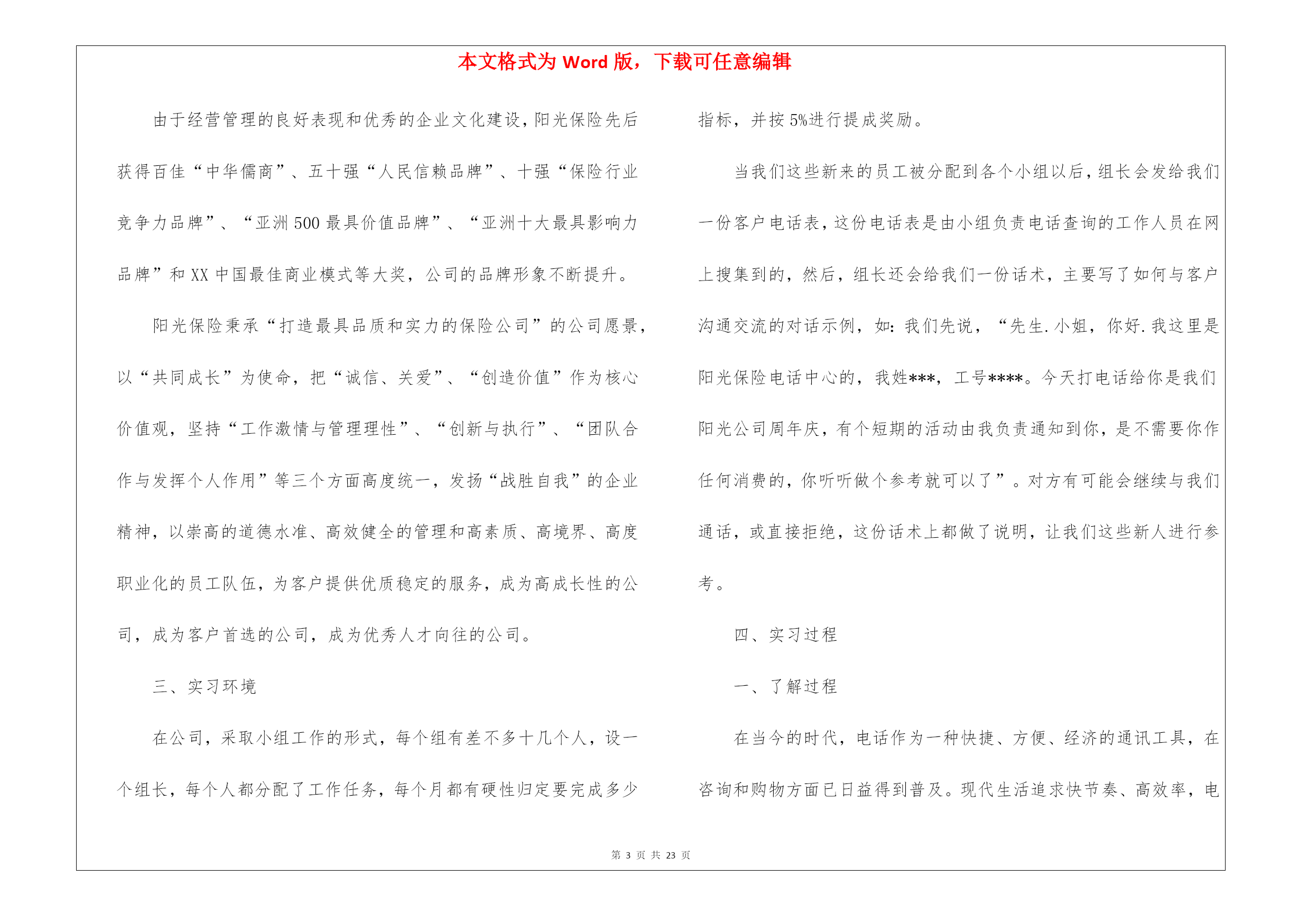 本文格式为 Word 版，下载可任意编辑

由于经营管理的良好表现和优秀的企业文化建设，阳光保险先后获得百佳“中华儒商”、五十强“人民信赖品牌”、十强“保险行业竞争力品牌”、“亚洲 500 最具价值品牌”、“亚洲十大最具影响力品牌”和 XX 中国最佳商业模式等大奖，公司的品牌形象不断提升。

阳光保险秉承“打造最具品质和实力的保险公司”的公司愿景，以“共同成长”为使命，把“诚信、关爱”、“创造价值”作为核心价值观，坚持“工作激情与管理理性”、“创新与执行”、“团队合作与发挥个人作用”等三个方面高度统一，发扬“战胜自我”的企业精神，以崇高的道德水准、高效健全的管理和高素质、高境界、高度职业化的员工队伍，为客户提供优质稳定的服务，成为高成长性的公司，成为客户首选的公司，成为优秀人才向往的公司。

三、实习环境

在公司，采取小组工作的形式，每个组有差不多十几个人，设一个组长，每个人都分配了工作任务，每个月都有硬性归定要完成多少指标，并按 5%进行提成奖励。

当我们这些新来的员工被分配到各个小组以后，组长会发给我们一份客户电话表，这份电话表是由小组负责电话查询的工作人员在网上搜集到的，然后，组长还会给我们一份话术，主要写了如何与客户沟通交流的对话示例，如：我们先说，“先生.小姐，你好.我这里是阳光保险电话中心的，我姓***，工号****。今天打电话给你是我们阳光公司周年庆，有个短期的活动由我负责通知到你，是不需要你作任何消费的，你听听做个参考就可以了”。对方有可能会继续与我们通话，或直接拒绝，这份话术上都做了说明，让我们这些新人进行参考。

四、实习过程

一、了解过程

在当今的时代，电话作为一种快捷、方便、经济的通讯工具，在咨询和购物方面已日益得到普及。现代生活追求快节奏、高效率，电

第 3 页 共 23 页